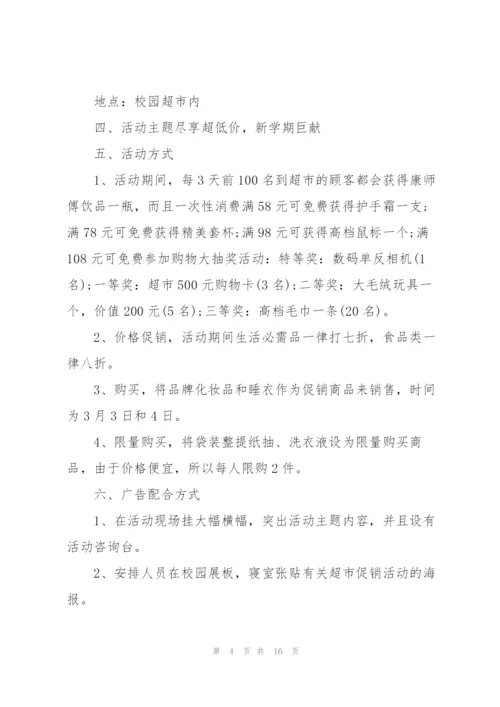 地点：校园超市内

四、活动主题尽享超低价，新学期巨献

五、活动方式

1、活动期间，每3天前100名到超市的顾客都会获得康师傅饮品一瓶，而且一次性消费满58元可免费获得护手霜一支；满78元可免费获得精美套杯；满98元可获得高档鼠标一个；满108元可免费参加购物大抽奖活动：特等奖：数码单反相机(1名)；一等奖：超市500元购物卡(3名)；二等奖：大毛绒玩具一个，价值200元(5名)；三等奖：高档毛巾一条(20名)。

2、价格促销，活动期间生活必需品一律打七折，食品类一律八折。

3、购买，将品牌化妆品和睡衣作为促销商品来销售，时间为3月3日和4日。

4、限量购买，将袋装整提纸抽、洗衣液设为限量购买商品，由于价格便宜，所以每人限购2件。

六、广告配合方式

1、在活动现场挂大幅横幅，突出活动主题内容，并且设有活动咨询台。

2、安排人员在校园展板，寝室张贴有关超市促销活动的海报。

第 4 页 共 16 页